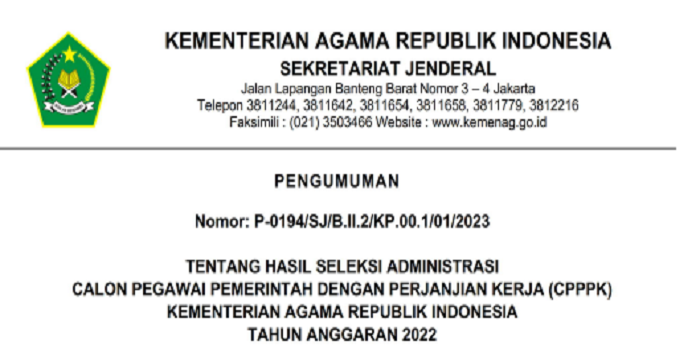 KEMENTERIAN AGAMA REPUBLIK INDONESIA
SEKRETARIAT JENDERAL
Jalan Lapangan Banteng Barat Nomor 3 – 4 Jakarta
Telepon 3811244, 3811642, 3811654, 3811658, 3811779, 3812216
Faksimili : (021) 3503466 Website : www.kemenag.go.id

PENGUMUMAN

Nomor: P-0194/SJ/B.II.2/KP.00.1/01/2023

TENTANG HASIL SELEKSI ADMINISTRASI
CALON PEGAWAI PEMERINTAH DENGAN PERJANJIAN KERJA (CPPPK)
KEMENTERIAN AGAMA REPUBLIK INDONESIA
TAHUN ANGGARAN 2022